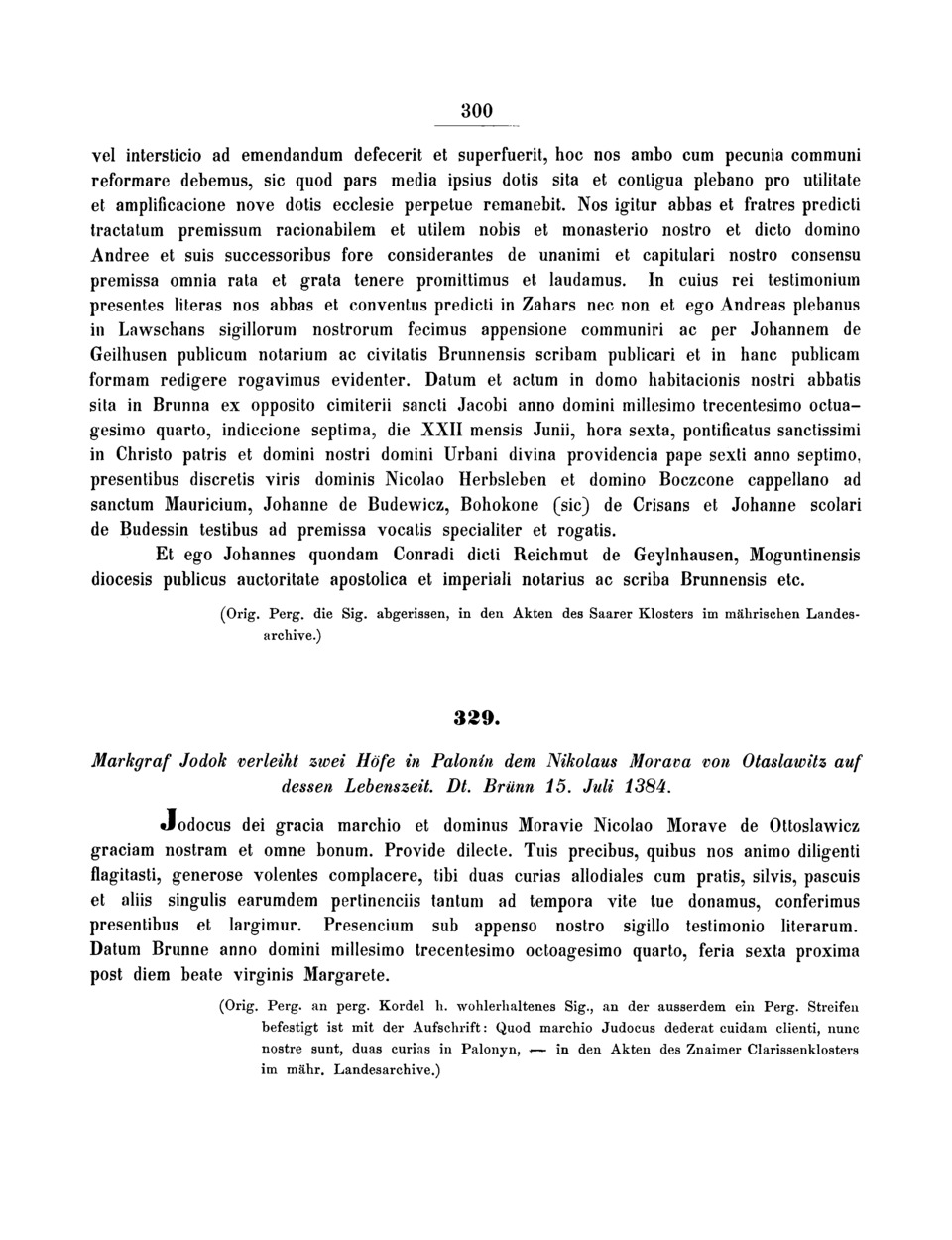 300

vel intersticio ad emendandum defecerit et superfuerit, hoc nos ambo cum pecunia communi reformare debemus, sic quod pars media ipsius dotis sita et contigua plebano pro utilitate et amplificacione nove dotis ecclesie perpetue remanebit. Nos igitur abbas et fratres predicti tractatum premissum racionabilem et utilem nobis et monasterio nostro et dicto domino Andree et suis successoribus fore considerantes de unanimi et capitulari nostro consensu premissa omnia rata et grata tenere promittimus et laudamus. In cuius rei testimonium presentes literas nos abbas et conventus predicti in Zahars nec non et ego Andreas plebanus in Lawschans sigillorum nostrorum fecimus appensione communiri ac per Johannem de Geilhusen publicum notarium ac civitatis Brunnensis scribam publicari et in hanc publicam formam redigere rogavimus evidenter. Datum et actum in domo habitacionis nostri abbatis sita in Brunna ex opposito cimiterii sancti Jacobi anno domini millesimo trecentesimo octuagesimo quarto, indiccione septima, die XXII mensis Junii, hora sexta, pontificatus sanctissimi in Christo patris et domini nostri domini Urbani divina providencia pape sexti anno septimo, presentibus discretis viris dominis Nicolao Herbsleben et domino Boczcone cappellano ad sanctum Mauricium, Johanne de Budewicz, Bohokone (sic) de Crisans et Johanne scolari de Budessin testibus ad premissa vocatis specialiter et rogatis.

Et ego Johannes quondam Conradi dicti Reichmut de Geylnhausen, Moguntinensis diocesis publicus auctoritate apostolica et imperiali notarius ac scriba Brunnensis etc.

(Orig. Perg. die Sig. abgerissen, in den Akten des Saarer Klosters im mährischen Landesarchive.)

329.

Markgraf Jodok verleiht zwei Höfe in Palonín dem Nikolaus Morava von Otaslawitz auf dessen Lebenszeit. Dt. Brünn 15. Juli 1384.

Jodocus dei gracia marchio et dominus Moravie Nicolao Morave de Ottoslawicz graciam nostram et omne bonum. Provide dilecte. Tuis precibus, quibus nos animo diligenti flagitasti, generose volentes complacere, tibi duas curias allodiales cum pratis, silvis, pascuis et aliis singulis earumdem pertinenciis tantum ad tempora vite tue donamus, conferimus presentibus et largimur. Presencium sub appenso nostro sigillo testimonio literarum. Datum Brunne anno domini millesimo trecentesimo octoagesimo quarto, feria sexta proxima post diem beate virginis Margarete.

(Orig. Perg. an perg. Kordel h. wohlerhaltenes Sig., an der ausserdem ein Perg. Streifen befestigt ist mit der Aufschrift: Quod marchio Judocus dederat cuidam clienti, nunc nostre sunt, duas curias in Palonyn, — in den Akten des Znaimer Clarissenklosters im mähr. Landesarchive.)